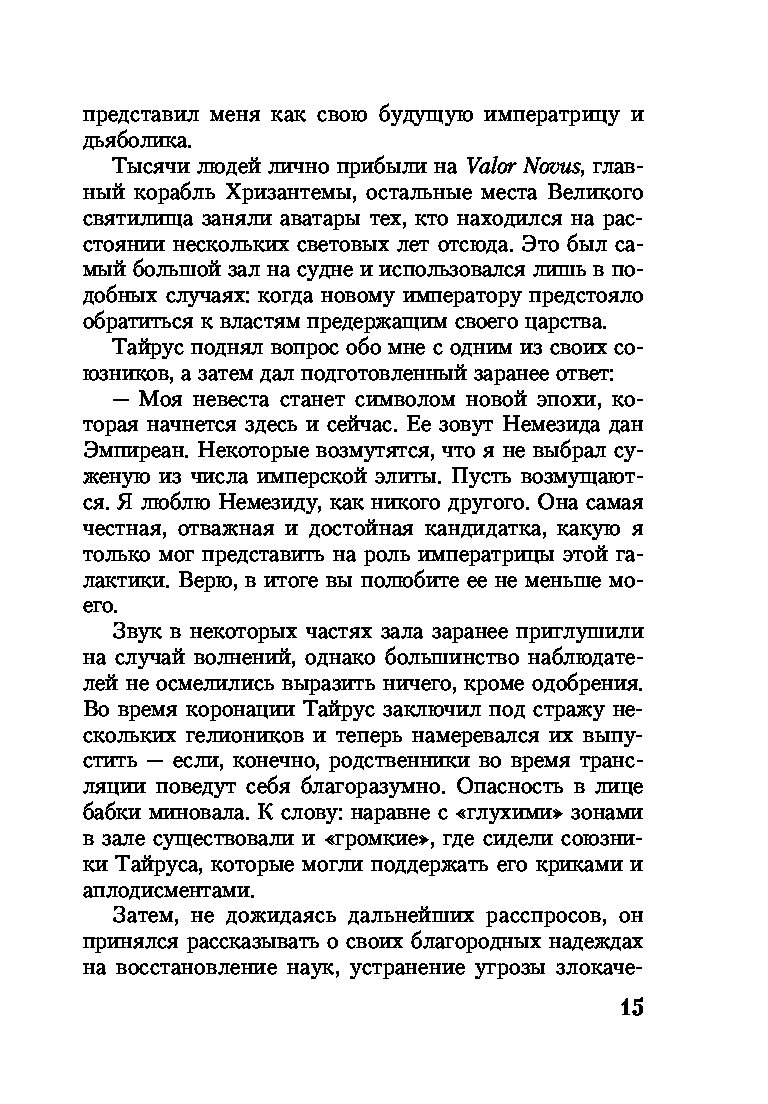 представил меня как свою будущую императрицу и дьяболика.

Тысячи людей лично прибыли на Valor Novus, главный корабль Хризантемы, остальные места Великого святилища заняли аватары тех, кто находился на расстоянии нескольких световых лет отсюда. Это был самый большой зал на судне и использовался лишь в подобных случаях: когда новому императору предстояло обратиться к властям предержащим своего царства.

Тайрус поднял вопрос обо мне с одним из своих союзников, а затем дал подготовленный заранее ответ:

— Моя невеста станет символом новой эпохи, которая начнется здесь и сейчас. Ее зовут Немезида дан Эмпиреан. Некоторые возмутятся, что я не выбрал суженую из числа имперской элиты. Пусть возмущаются. Я люблю Немезиду, как никого другого. Она самая честная, отважная и достойная кандидатка, какую я только мог представить на роль императрицы этой галактики. Верю, в итоге вы полюбите ее не меньше моего.

Звук в некоторых частях зала заранее приглушили на случай волнений, однако большинство наблюдателей не осмелились выразить ничего, кроме одобрения. Во время коронации Тайрус заключил под стражу нескольких гелиоников и теперь намеревался их выпустить — если, конечно, родственники во время трансляции поведут себя благоразумно. Опасность в лице бабки миновала. К слову: наравне с «глухими» зонами в зале существовали и «громкие», где сидели союзники Тайруса, которые могли поддержать его криками и аплодисментами.

Затем, не дожидаясь дальнейших расспросов, он принялся рассказывать о своих благородных надеждах на восстановление наук, устранение угрозы злокаче-

15